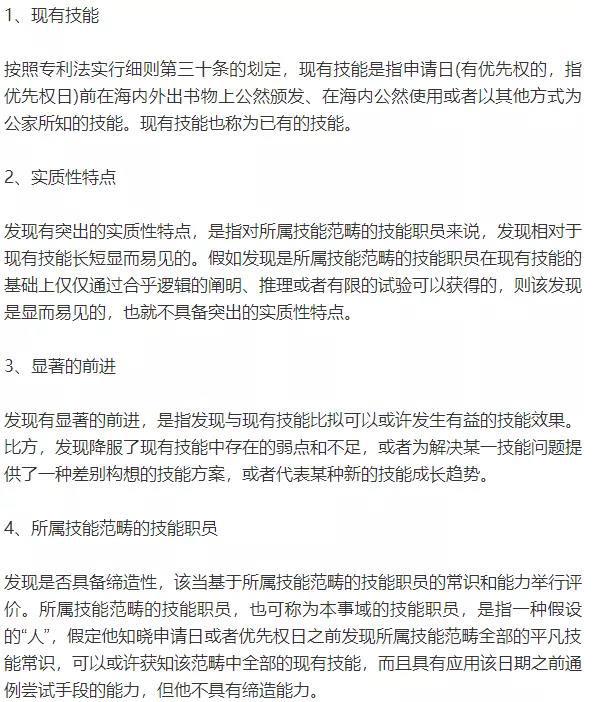 1、现有技能

按照专利法实行细则第三十条的划定，现有技能是指申请日(有优先权的，指优先权日)前在海内外出书物上公然颁发、在海内公然使用或者以其他方式为公家所知的技能。现有技能也称为已有的技能。

2、实质性特点

发现有突出的实质性特点，是指对所属技能范畴的技能职员来说，发现相对于现有技能长短显而易见的。假如发现是所属技能范畴的技能职员在现有技能的基础上仅仅通过合乎逻辑的阐明、推理或者有限的试验可以获得的，则该发现是显而易见的，也就不具备突出的实质性特点。

3、显著的前进

发现有显著的前进，是指发现与现有技能比拟可以或许发生有益的技能效果。比方，发现降服了现有技能中存在的弱点和不足，或者为解决某一技能问题提供了一种差别构想的技能方案，或者代表某种新的技能成长趋势。

4、所属技能范畴的技能职员

发现是否具备缔造性，该当基于所属技能范畴的技能职员的常识和能力举行评价。所属技能范畴的技能职员，也可称为本事域的技能职员，是指一种假设的“人”，假定他知晓申请日或者优先权日之前发现所属技能范畴全部的平凡技能常识，可以或许获知该范畴中全部的现有技能，而且具有应用该日期之前通例尝试手段的能力，但他不具有缔造能力。